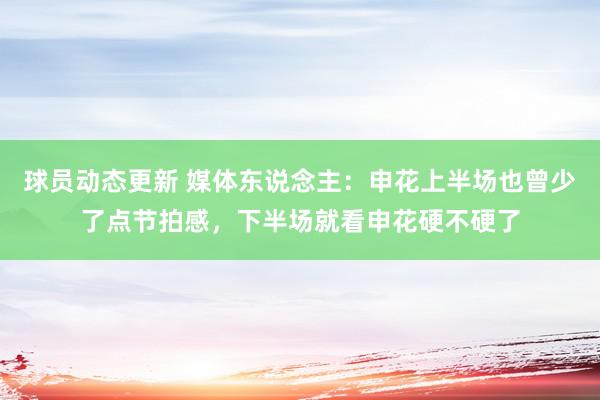 球员动态更新 媒体东说念主：申花上半场也曾少了点节拍感，下半场就看申花硬不硬了